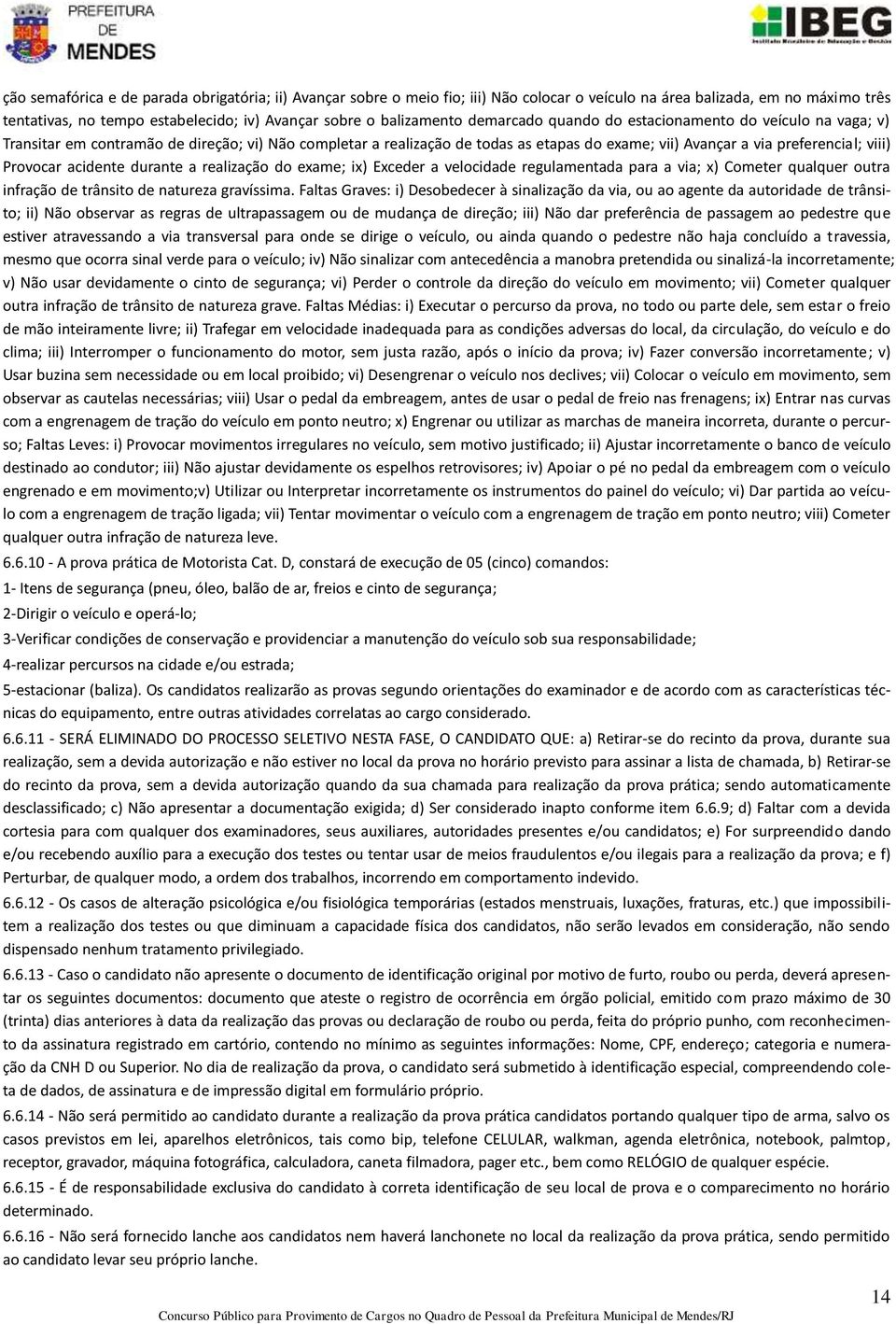 PREFEITURA DE MENDES

IBEG
Instituto Brasileiro de Educação e Gestão

ção semafórica e de parada obrigatória; ii) Avançar sobre o meio fio; iii) Não colocar o veículo na área balizada, em no máximo três tentativas, no tempo estabelecido; iv) Avançar sobre o balizamento demarcado quando do estacionamento do veículo na vaga; v) Transitar em contramão de direção; vi) Não completar a realização de todas as etapas do exame; vii) Avançar a via preferencial; viii) Provocar acidente durante a realização do exame; ix) Exceder a velocidade regulamentada para a via; x) Cometer qualquer outra infração de trânsito de natureza gravíssima. Faltas Graves: i) Desobedecer à sinalização da via, ou ao agente da autoridade de trânsito; ii) Não observar as regras de ultrapassagem ou de mudança de direção; iii) Não dar preferência de passagem ao pedestre que estiver atravessando a via transversal para onde se dirige o veículo, ou ainda quando o pedestre não haja concluído a travessia, mesmo que ocorra sinal verde para o veículo; iv) Não sinalizar com antecedência a manobra pretendida ou sinalizá-la incorretamente; v) Não usar devidamente o cinto de segurança; vi) Perder o controle da direção do veículo em movimento; vii) Cometer qualquer outra infração de trânsito de natureza grave. Faltas Médias: i) Executar o percurso da prova, no todo ou parte dele, sem estar o freio de mão inteiramente livre; ii) Trafegar em velocidade inadequada para as condições adversas do local, da circulação, do veículo e do clima; iii) Interromper o funcionamento do motor, sem justa razão, após o início da prova; iv) Fazer conversão incorretamente; v) Usar buzina sem necessidade ou em local proibido; vi) Desengrenar o veículo nos declives; vii) Colocar o veículo em movimento, sem observar as cautelas necessárias; viii) Usar o pedal da embreagem, antes de usar o pedal de freio nas frenagens; ix) Entrar nas curvas com a engrenagem de tração do veículo em ponto neutro; x) Engrenar ou utilizar as marchas de maneira incorreta, durante o percurso; Faltas Leves: i) Provocar movimentos irregulares no veículo, sem motivo justificado; ii) Ajustar incorretamente o banco de veículo destinado ao condutor; iii) Não ajustar devidamente os espelhos retrovisores; iv) Apoiar o pé no pedal da embreagem com o veículo engrenado e em movimento;v) Utilizar ou Interpretar incorretamente os instrumentos do painel do veículo; vi) Dar partida ao veículo com a engrenagem de tração ligada; vii) Tentar movimentar o veículo com a engrenagem de tração em ponto neutro; viii) Cometer qualquer outra infração de natureza leve.

6.6.10 - A prova prática de Motorista Cat. D, constará de execução de 05 (cinco) comandos:

1- Itens de segurança (pneu, óleo, balão de ar, freios e cinto de segurança;

2-Dirigir o veículo e operá-lo;

3-Verificar condições de conservação e providenciar a manutenção do veículo sob sua responsabilidade;

4-realizar percursos na cidade e/ou estrada;

5-estacionar (baliza). Os candidatos realizarão as provas segundo orientações do examinador e de acordo com as características técnicas do equipamento, entre outras atividades correlatas ao cargo considerado.

6.6.11 - SERÁ ELIMINADO DO PROCESSO SELETIVO NESTA FASE, O CANDIDATO QUE: a) Retirar-se do recinto da prova, durante sua realização, sem a devida autorização e não estiver no local da prova no horário previsto para assinar a lista de chamada, b) Retirar-se do recinto da prova, sem a devida autorização quando da sua chamada para realização da prova prática; sendo automaticamente desclassificado; c) Não apresentar a documentação exigida; d) Ser considerado inapto conforme item 6.6.9; d) Faltar com a devida cortesia para com qualquer dos examinadores, seus auxiliares, autoridades presentes e/ou candidatos; e) For surpreendido dando e/ou recebendo auxílio para a execução dos testes ou tentar usar de meios fraudulentos e/ou ilegais para a realização da prova; e f) Perturbar, de qualquer modo, a ordem dos trabalhos, incorrendo em comportamento indevido.

6.6.12 - Os casos de alteração psicológica e/ou fisiológica temporárias (estados menstruais, luxações, fraturas, etc.) que impossibilitem a realização dos testes ou que diminuam a capacidade física dos candidatos, não serão levados em consideração, não sendo dispensado nenhum tratamento privilegiado.

6.6.13 - Caso o candidato não apresente o documento de identificação original por motivo de furto, roubo ou perda, deverá apresentar os seguintes documentos: documento que ateste o registro de ocorrência em órgão policial, emitido com prazo máximo de 30 (trinta) dias anteriores à data da realização das provas ou declaração de roubo ou perda, feita do próprio punho, com reconhecimento da assinatura registrado em cartório, contendo no mínimo as seguintes informações: Nome, CPF, endereço; categoria e numeração da CNH D ou Superior. No dia de realização da prova, o candidato será submetido à identificação especial, compreendendo coleta de dados, de assinatura e de impressão digital em formulário próprio.

6.6.14 - Não será permitido ao candidato durante a realização da prova prática candidatos portando qualquer tipo de arma, salvo os casos previstos em lei, aparelhos eletrônicos, tais como bip, telefone CELULAR, walkman, agenda eletrônica, notebook, palmtop, receptor, gravador, máquina fotográfica, calculadora, caneta filmadora, pager etc., bem como RELÓGIO de qualquer espécie.

6.6.15 - É de responsabilidade exclusiva do candidato à correta identificação de seu local de prova e o comparecimento no horário determinado.

6.6.16 - Não será fornecido lanche aos candidatos nem haverá lanchonete no local da realização da prova prática, sendo permitido ao candidato levar seu próprio lanche.

14

Concurso Público para Provimento de Cargos no Quadro de Pessoal da Prefeitura Municipal de Mendes/RJ